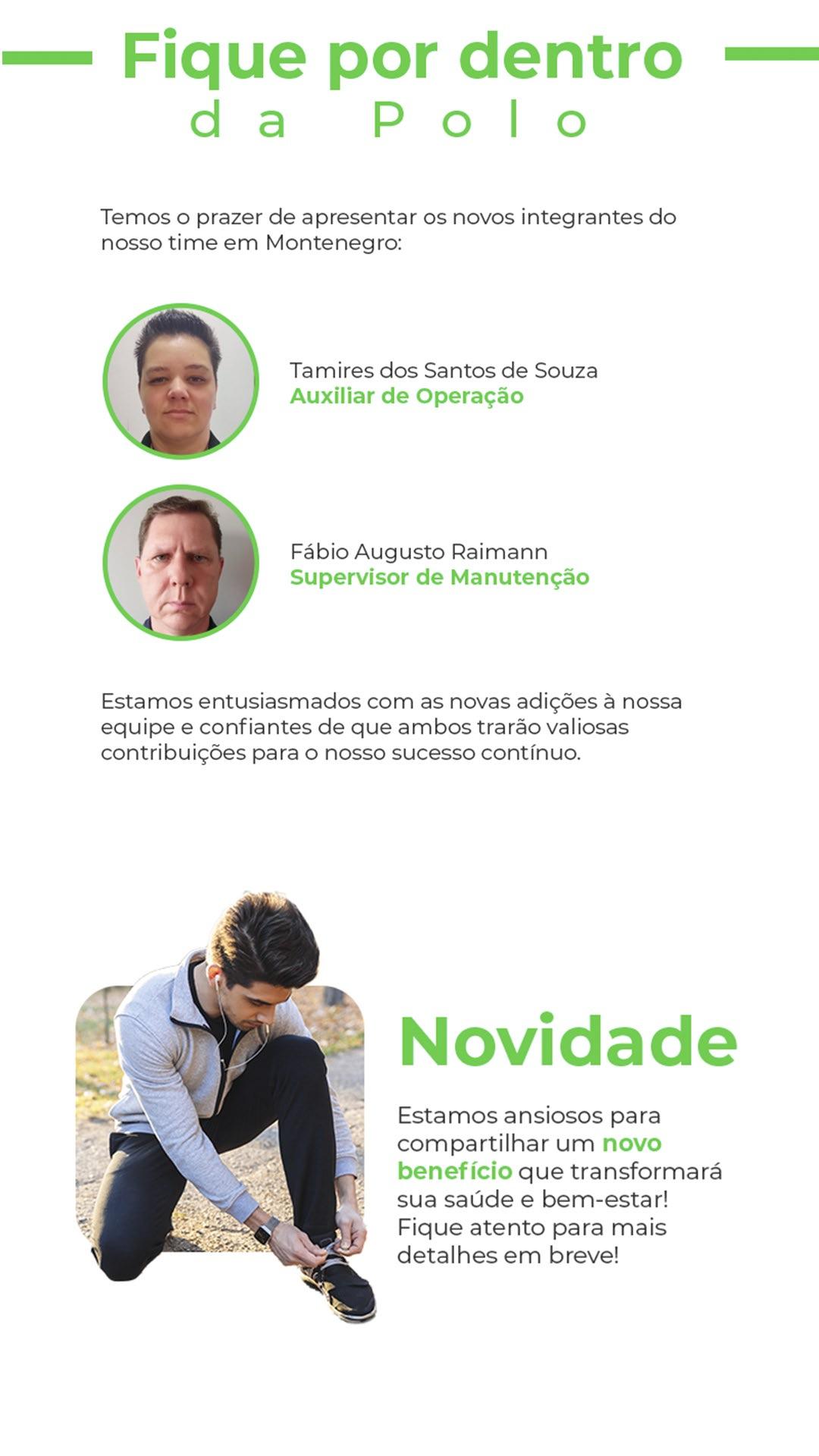 Fique por dentro
da Polo

Temos o prazer de apresentar os novos integrantes do nosso time em Montenegro:

Tamires dos Santos de Souza
Auxiliar de Operação

Fábio Augusto Raimann
Supervisor de Manutenção

Estamos entusiasmados com as novas adições à nossa equipe e confiantes de que ambos trarão valiosas contribuições para o nosso sucesso contínuo.

Novidade

Estamos ansiosos para compartilhar um novo benefício que transformará sua saúde e bem-estar! Fique atento para mais detalhes em breve!